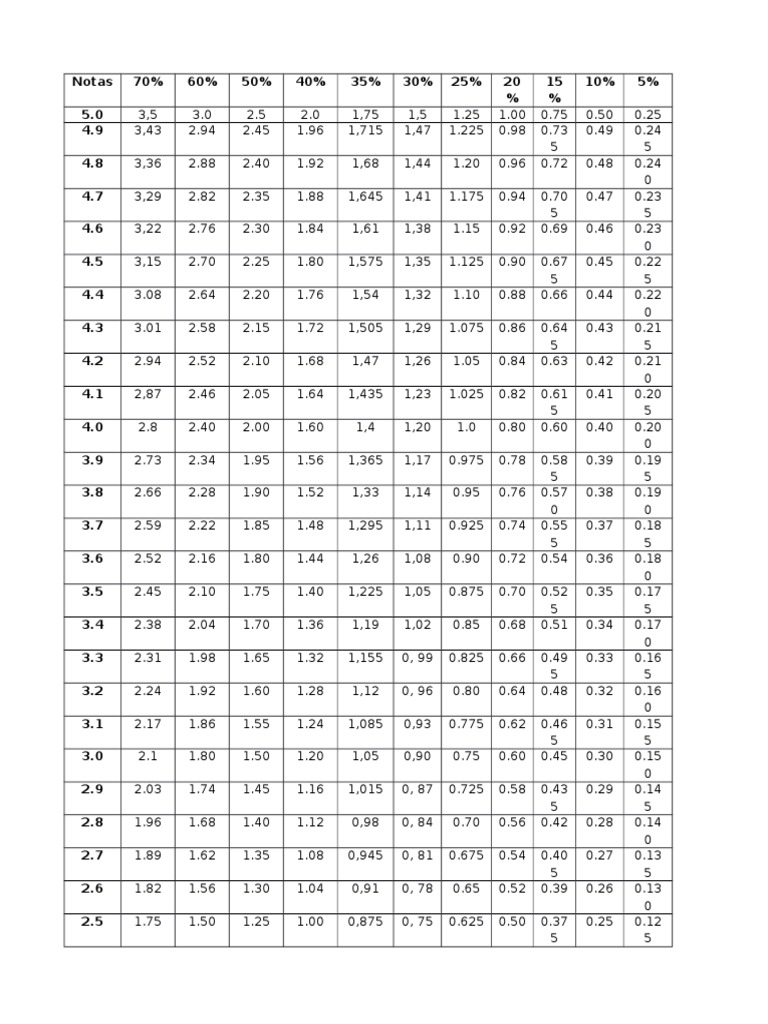 | Notas | 70% | 60% | 50% | 40% | 35% | 30% | 25% | 20 % | 15 % | 10% | 5% |
|---|---|---|---|---|---|---|---|---|---|---|---|
| 5.0 | 3,5 | 3.0 | 2.5 | 2.0 | 1,75 | 1,5 | 1.25 | 1.00 | 0.75 | 0.50 | 0.25 |
| 4.9 | 3,43 | 2.94 | 2.45 | 1.96 | 1,715 | 1,47 | 1.225 | 0.98 | 0.735 | 0.49 | 0.245 |
| 4.8 | 3,36 | 2.88 | 2.40 | 1.92 | 1,68 | 1,44 | 1.20 | 0.96 | 0.72 | 0.48 | 0.240 |
| 4.7 | 3,29 | 2.82 | 2.35 | 1.88 | 1,645 | 1,41 | 1.175 | 0.94 | 0.705 | 0.47 | 0.235 |
| 4.6 | 3,22 | 2.76 | 2.30 | 1.84 | 1,61 | 1,38 | 1.15 | 0.92 | 0.69 | 0.46 | 0.230 |
| 4.5 | 3,15 | 2.70 | 2.25 | 1.80 | 1,575 | 1,35 | 1.125 | 0.90 | 0.675 | 0.45 | 0.225 |
| 4.4 | 3.08 | 2.64 | 2.20 | 1.76 | 1,54 | 1,32 | 1.10 | 0.88 | 0.66 | 0.44 | 0.220 |
| 4.3 | 3.01 | 2.58 | 2.15 | 1.72 | 1,505 | 1,29 | 1.075 | 0.86 | 0.645 | 0.43 | 0.215 |
| 4.2 | 2.94 | 2.52 | 2.10 | 1.68 | 1,47 | 1,26 | 1.05 | 0.84 | 0.63 | 0.42 | 0.210 |
| 4.1 | 2,87 | 2.46 | 2.05 | 1.64 | 1,435 | 1,23 | 1.025 | 0.82 | 0.615 | 0.41 | 0.205 |
| 4.0 | 2.8 | 2.40 | 2.00 | 1.60 | 1,4 | 1,20 | 1.0 | 0.80 | 0.60 | 0.40 | 0.200 |
| 3.9 | 2.73 | 2.34 | 1.95 | 1.56 | 1,365 | 1,17 | 0.975 | 0.78 | 0.585 | 0.39 | 0.195 |
| 3.8 | 2.66 | 2.28 | 1.90 | 1.52 | 1,33 | 1,14 | 0.95 | 0.76 | 0.570 | 0.38 | 0.190 |
| 3.7 | 2.59 | 2.22 | 1.85 | 1.48 | 1,295 | 1,11 | 0.925 | 0.74 | 0.555 | 0.37 | 0.185 |
| 3.6 | 2.52 | 2.16 | 1.80 | 1.44 | 1,26 | 1,08 | 0.90 | 0.72 | 0.54 | 0.36 | 0.180 |
| 3.5 | 2.45 | 2.10 | 1.75 | 1.40 | 1,225 | 1,05 | 0.875 | 0.70 | 0.525 | 0.35 | 0.175 |
| 3.4 | 2.38 | 2.04 | 1.70 | 1.36 | 1,19 | 1,02 | 0.85 | 0.68 | 0.51 | 0.34 | 0.170 |
| 3.3 | 2.31 | 1.98 | 1.65 | 1.32 | 1,155 | 0, 99 | 0.825 | 0.66 | 0.495 | 0.33 | 0.165 |
| 3.2 | 2.24 | 1.92 | 1.60 | 1.28 | 1,12 | 0, 96 | 0.80 | 0.64 | 0.48 | 0.32 | 0.160 |
| 3.1 | 2.17 | 1.86 | 1.55 | 1.24 | 1,085 | 0,93 | 0.775 | 0.62 | 0.465 | 0.31 | 0.155 |
| 3.0 | 2.1 | 1.80 | 1.50 | 1.20 | 1,05 | 0,90 | 0.75 | 0.60 | 0.45 | 0.30 | 0.150 |
| 2.9 | 2.03 | 1.74 | 1.45 | 1.16 | 1,015 | 0, 87 | 0.725 | 0.58 | 0.435 | 0.29 | 0.145 |
| 2.8 | 1.96 | 1.68 | 1.40 | 1.12 | 0,98 | 0, 84 | 0.70 | 0.56 | 0.42 | 0.28 | 0.140 |
| 2.7 | 1.89 | 1.62 | 1.35 | 1.08 | 0,945 | 0, 81 | 0.675 | 0.54 | 0.405 | 0.27 | 0.135 |
| 2.6 | 1.82 | 1.56 | 1.30 | 1.04 | 0,91 | 0, 78 | 0.65 | 0.52 | 0.39 | 0.26 | 0.130 |
| 2.5 | 1.75 | 1.50 | 1.25 | 1.00 | 0,875 | 0, 75 | 0.625 | 0.50 | 0.375 | 0.25 | 0.125 |